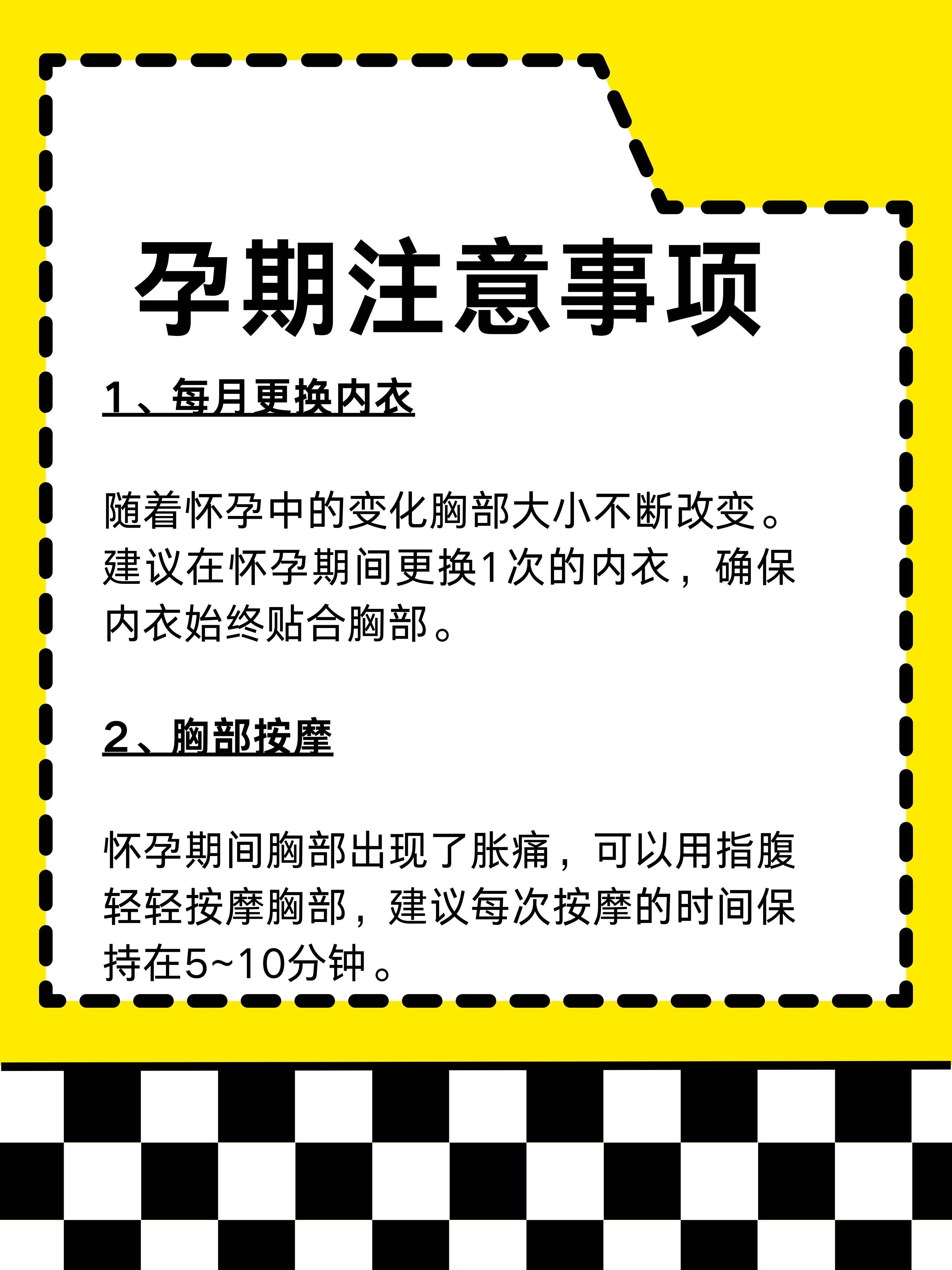 孕期注意事项

1、每月更换内衣

随着怀孕中的变化胸部大小不断改变。建议在怀孕期间更换1次的内衣，确保内衣始终贴合胸部。

2、胸部按摩

怀孕期间胸部出现了胀痛，可以用指腹轻轻按摩胸部，建议每次按摩的时间保持在5~10分钟。